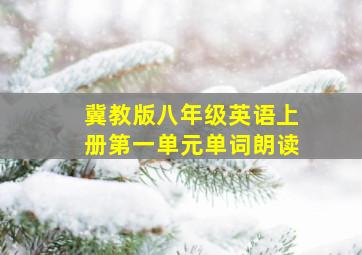 冀教版八年级英语上册第一单元单词朗读